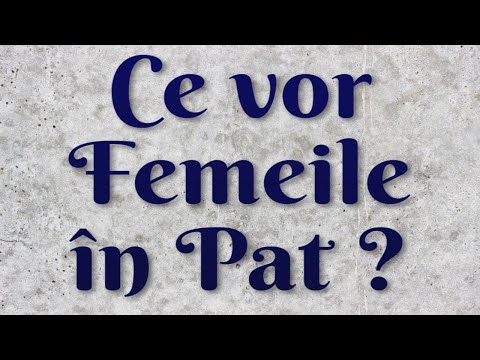 Ce vor
Femeile
în Pat ?